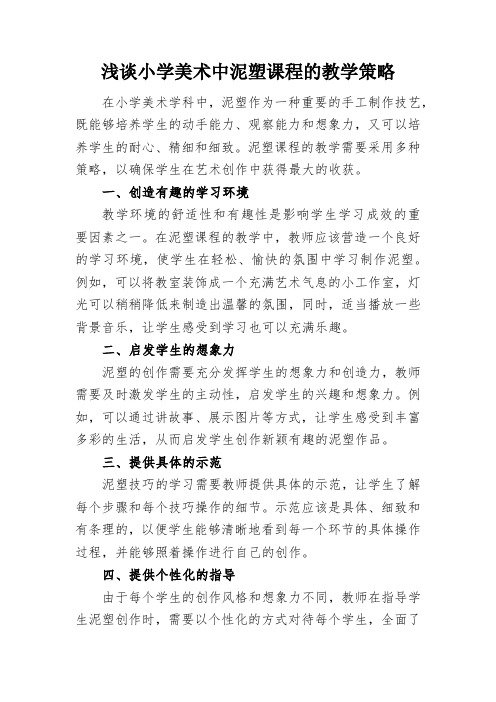 浅谈小学美术中泥塑课程的教学策略

在小学美术学科中，泥塑作为一种重要的手工制作技艺，既能够培养学生的动手能力、观察能力和想象力，又可以培养学生的耐心、精细和细致。泥塑课程的教学需要采用多种策略，以确保学生在艺术创作中获得最大的收获。

一、创造有趣的学习环境

教学环境的舒适性和有趣性是影响学生学习成效的重要因素之一。在泥塑课程的教学中，教师应该营造一个良好的学习环境，使学生在轻松、愉快的氛围中学习制作泥塑。例如，可以将教室装饰成一个充满艺术气息的小工作室，灯光可以稍稍降低来制造出温馨的氛围，同时，适当播放一些背景音乐，让学生感受到学习也可以充满乐趣。

二、启发学生的想象力

泥塑的创作需要充分发挥学生的想象力和创造力，教师需要及时激发学生的主动性，启发学生的兴趣和想象力。例如，可以通过讲故事、展示图片等方式，让学生感受到丰富多彩的生活，从而启发学生创作新颖有趣的泥塑作品。

三、提供具体的示范

泥塑技巧的学习需要教师提供具体的示范，让学生了解每个步骤和每个技巧操作的细节。示范应该是具体、细致和有条理的，以便学生能够清晰地看到每一个环节的具体操作过程，并能够照着操作进行自己的创作。

四、提供个性化的指导

由于每个学生的创作风格和想象力不同，教师在指导学生泥塑创作时，需要以个性化的方式对待每个学生，全面了